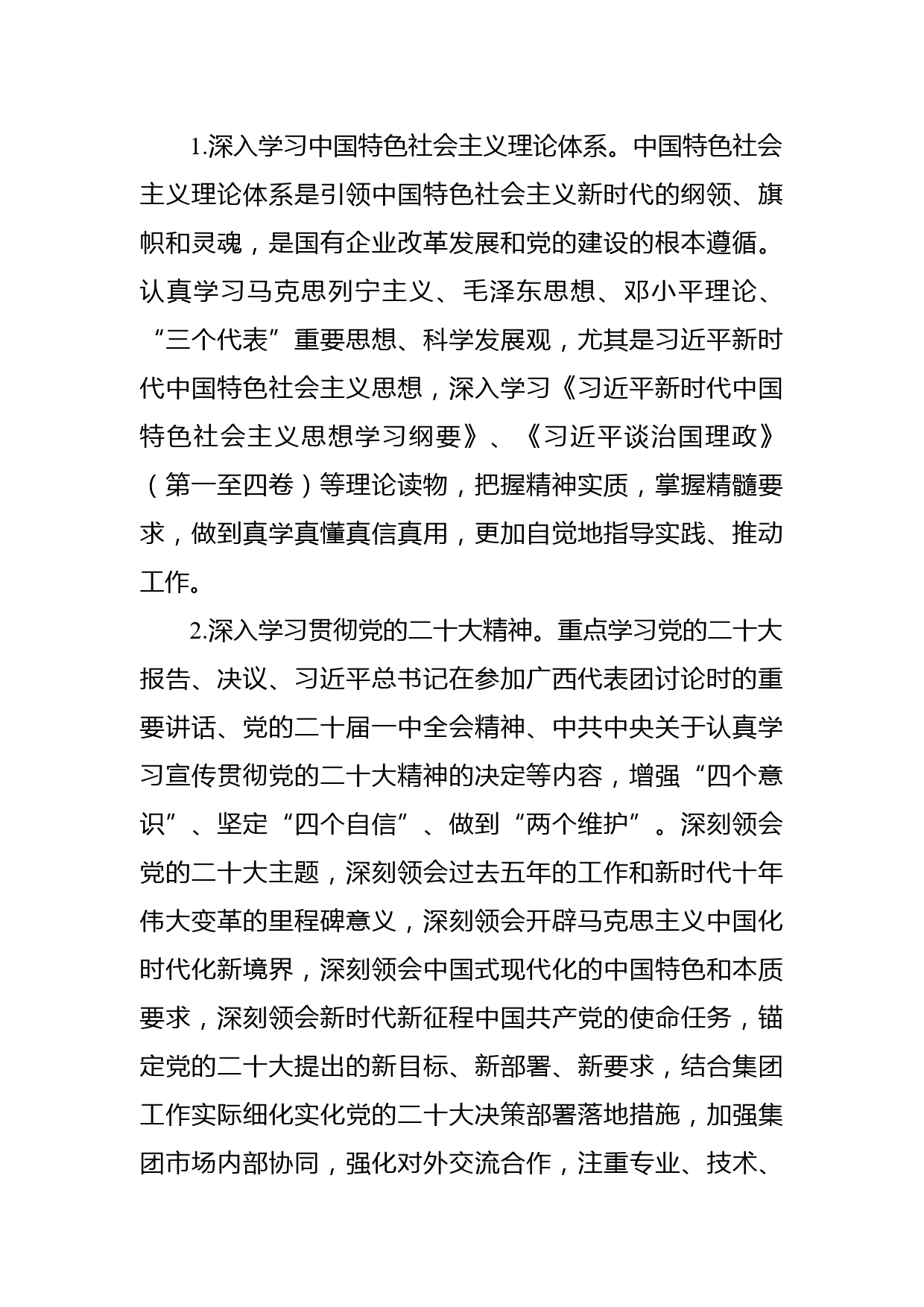 1.深入学习中国特色社会主义理论体系。中国特色社会主义理论体系是引领中国特色社会主义新时代的纲领、旗帜和灵魂，是国有企业改革发展和党的建设的根本遵循。认真学习马克思列宁主义、毛泽东思想、邓小平理论、“三个代表”重要思想、科学发展观，尤其是习近平新时代中国特色社会主义思想，深入学习《习近平新时代中国特色社会主义思想学习纲要》、《习近平谈治国理政》（第一至四卷）等理论读物，把握精神实质，掌握精髓要求，做到真学真懂真信真用，更加自觉地指导实践、推动工作。

2.深入学习贯彻党的二十大精神。重点学习党的二十大报告、决议、习近平总书记在参加广西代表团讨论时的重要讲话、党的二十届一中全会精神、中共中央关于认真学习宣传贯彻党的二十大精神的决定等内容，增强“四个意识”、坚定“四个自信”、做到“两个维护”。深刻领会党的二十大主题，深刻领会过去五年的工作和新时代十年伟大变革的里程碑意义，深刻领会开辟马克思主义中国化时代化新境界，深刻领会中国式现代化的中国特色和本质要求，深刻领会新时代新征程中国共产党的使命任务，锚定党的二十大提出的新目标、新部署、新要求，结合集团工作实际细化实化党的二十大决策部署落地措施，加强集团市场内部协同，强化对外交流合作，注重专业、技术、